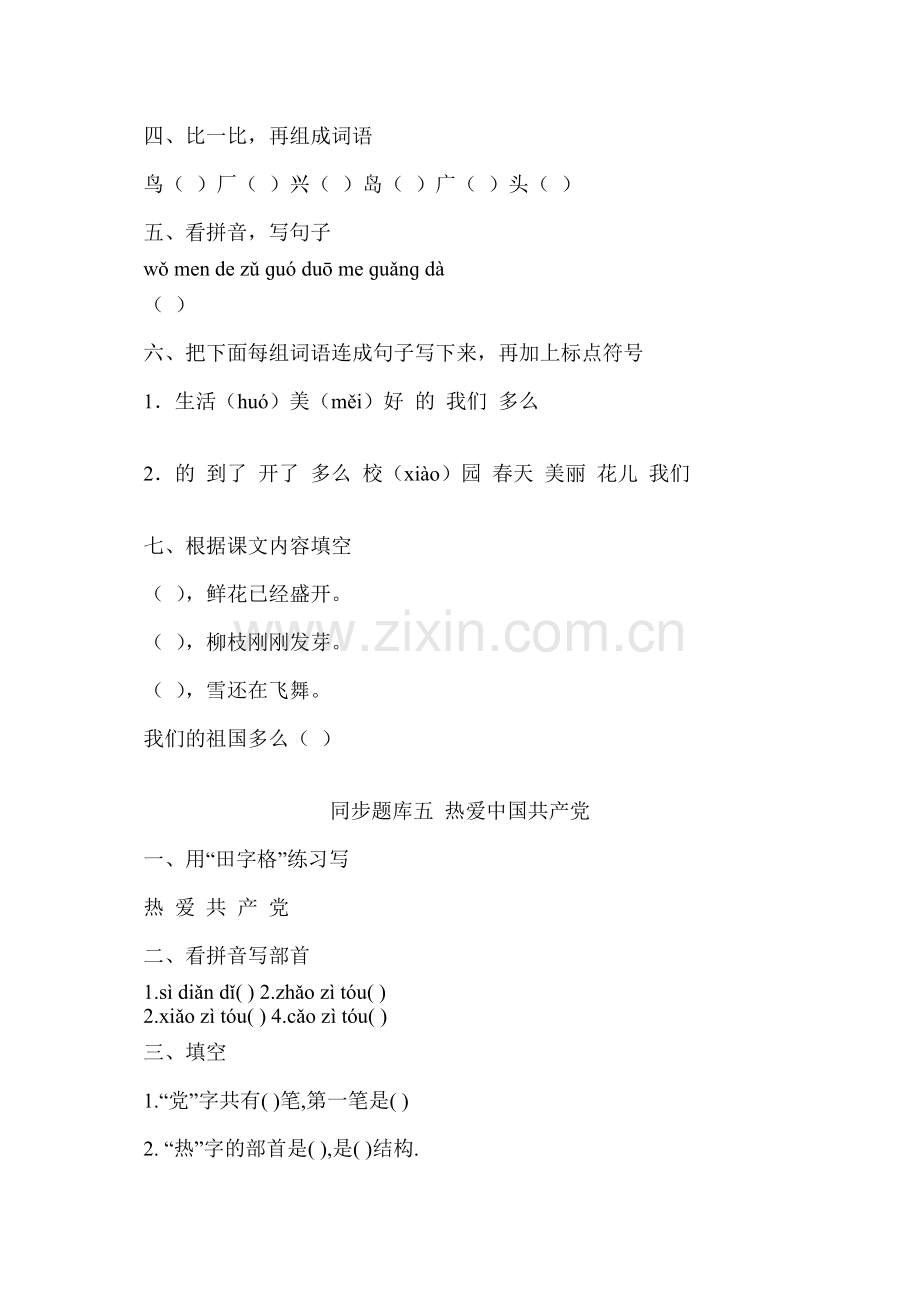 四、比一比，再组成词语

鸟（ ）厂（ ）兴（ ）岛（ ）广（ ）头（ ）

五、看拼音，写句子

wǒ men de zǔ guó duō me guǎng dà

（ ）

六、把下面每组词语连成句子写下来，再加上标点符号

1．生活（huó）美（měi）好 的 我们 多么

2．的 到了 开了 多么 校（xiào）园 春天 美丽 花儿 我们

七、根据课文内容填空

（ ），鲜花已经盛开。

（ ），柳枝刚刚发芽。

（ ），雪还在飞舞。

我们的祖国多么（ ）

www.zixin.com.cn

同步题库五 热爱中国共产党

一、用“田字格”练习写

热 爱 共 产 党

二、看拼音写部首

1.sì diǎn dǐ( ) 2.zhǎo zì tóu( )
2.xiǎo zì tóu( ) 4.cǎo zì tóu( )

三、填空

1.“党”字共有( )笔,第一笔是( )

2. “热”字的部首是( ),是( )结构.